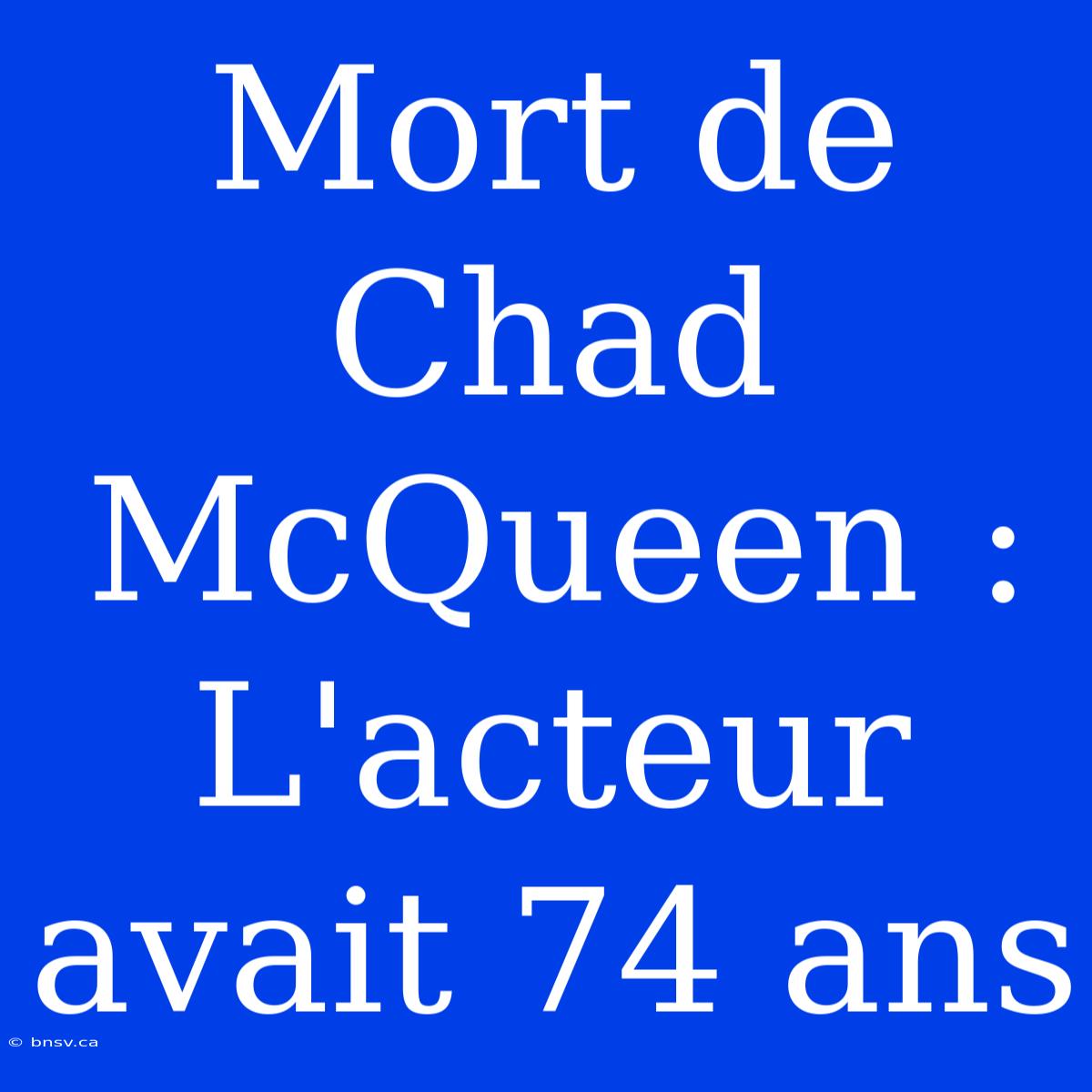 Mort de Chad McQueen : L'acteur avait 74 ans

© bnsv.ca